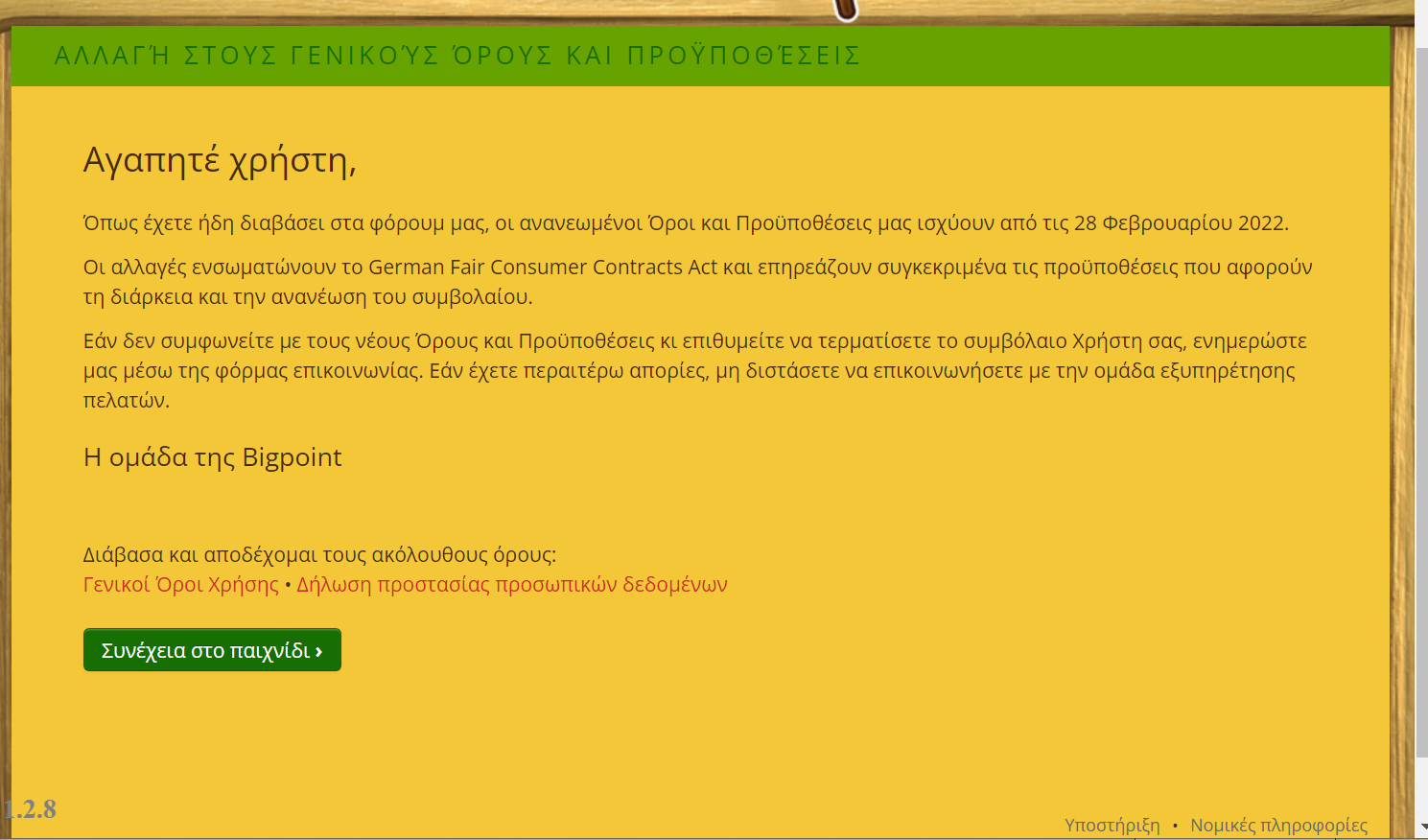 ΑΛΛΑΓΉ ΣΤΟΥΣ ΓΕΝΙΚΟΎΣ ΌΡΟΥΣ ΚΑΙ ΠΡΟΫΠΟΘΈΣΕΙΣ

Αγαπητέ χρήστη,

Όπως έχετε ήδη διαβάσει στα φόρουμ μας, οι ανανεωμένοι Όροι και Προϋποθέσεις μας ισχύουν από τις 28 Φεβρουαρίου 2022.

Οι αλλαγές ενσωματώνουν το German Fair Consumer Contracts Act και επηρεάζουν συγκεκριμένα τις προϋποθέσεις που αφορούν τη διάρκεια και την ανανέωση του συμβολαίου.

Εάν δεν συμφωνείτε με τους νέους Όρους και Προϋποθέσεις κι επιθυμείτε να τερματίσετε το συμβόλαιο Χρήστη σας, ενημερώστε μας μέσω της φόρμας επικοινωνίας. Εάν έχετε περαιτέρω απορίες, μη διστάσετε να επικοινωνήσετε με την ομάδα εξυπηρέτησης πελατών.

Η ομάδα της Bigpoint

Διάβασα και αποδέχομαι τους ακόλουθους όρους:
Γενικοί Όροι Χρήσης • Δήλωση προστασίας προσωπικών δεδομένων

Συνέχεια στο παιχνίδι ›

1.2.8

Υποστήριξη • Νομικές πληροφορίες